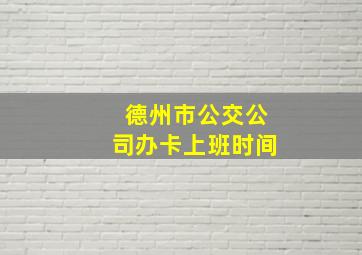 德州市公交公司办卡上班时间